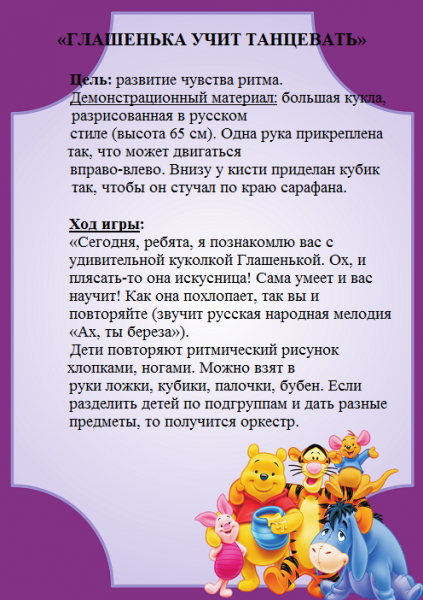 «ГЛАШЕНЬКА УЧИТ ТАНЦЕВАТЬ»

Цель: развитие чувства ритма.
Демонстрационный материал: большая кукла, разрисованная в русском стиле (высота 65 см). Одна рука прикреплена так, что может двигаться вправо-влево. Внизу у кисти приделан кубик так, чтобы он стучал по краю сарафана.

Ход игры:
«Сегодня, ребята, я познакомлю вас с удивительной куколкой Глашенькой. Ох, и плясать-то она искусница! Сама умеет и вас научит! Как она похлопает, так вы и повторяйте (звучит русская народная мелодия «Ах, ты береза»).
Дети повторяют ритмический рисунок хлопками, ногами. Можно взят в руки ложки, кубики, палочки, бубен. Если разделить детей по подгруппам и дать разные предметы, то получится оркестр.